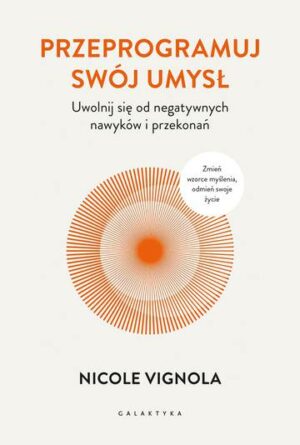 PRZEPROGRAMUJ SWÓJ UMYSŁ

Uwolnij się od negatywnych nawyków i przekonań

Zmień wzorce myślenia, odmień swoje życie

NICOLE VIGNOLA

GALAKTYKA